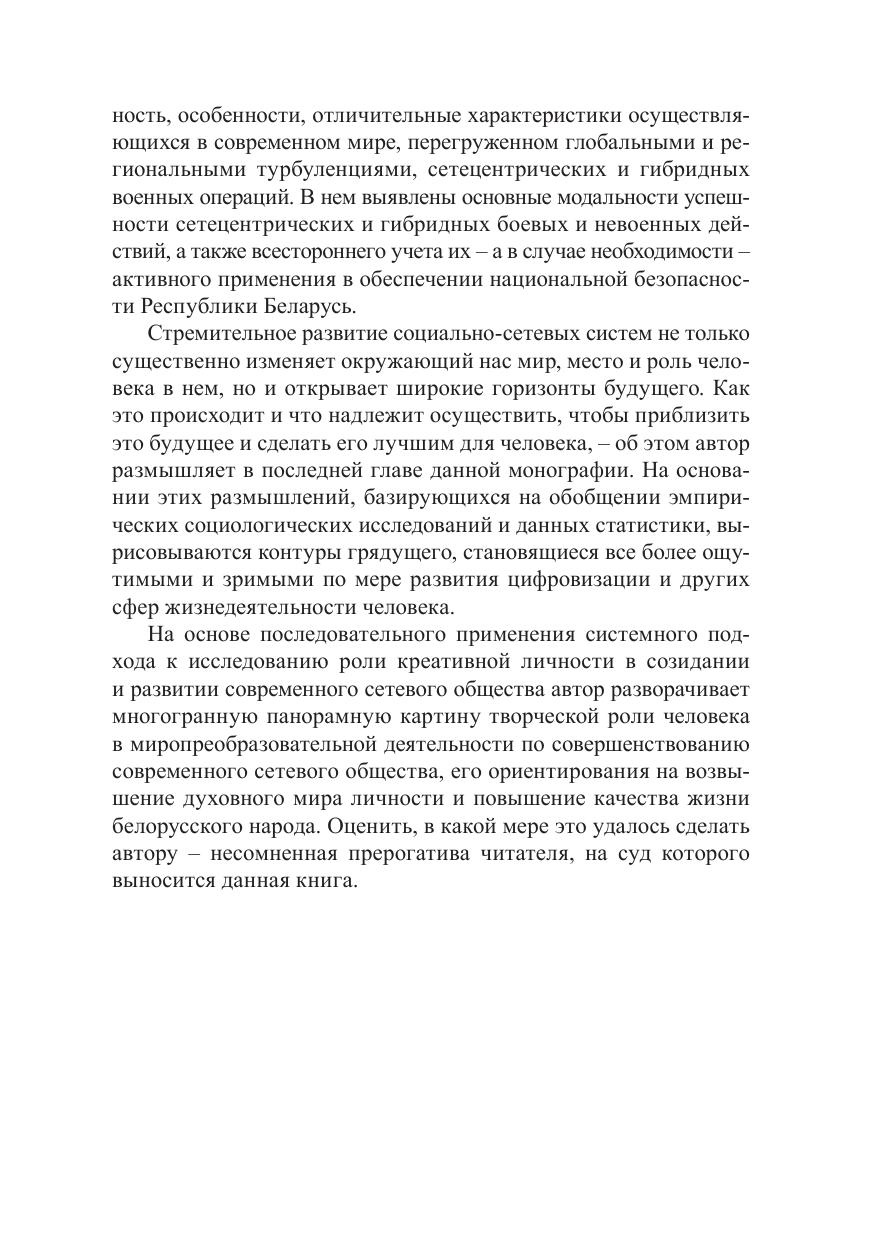 ность, особенности, отличительные характеристики осуществляющихся в современном мире, перегруженном глобальными и региональными турбуленциями, сетецентрических и гибридных военных операций. В нем выявлены основные модальности успешности сетецентрических и гибридных боевых и невоенных действий, а также всестороннего учета их – а в случае необходимости – активного применения в обеспечении национальной безопасности Республики Беларусь.

Стремительное развитие социально-сетевых систем не только существенно изменяет окружающий нас мир, место и роль человека в нем, но и открывает широкие горизонты будущего. Как это происходит и что надлежит осуществить, чтобы приблизить это будущее и сделать его лучшим для человека, – об этом автор размышляет в последней главе данной монографии. На основании этих размышлений, базирующихся на обобщении эмпирических социологических исследований и данных статистики, вырисовываются контуры грядущего, становящиеся все более ощутимыми и зримыми по мере развития цифровизации и других сфер жизнедеятельности человека.

На основе последовательного применения системного подхода к исследованию роли креативной личности в созидании и развитии современного сетевого общества автор разворачивает многогранную панорамную картину творческой роли человека в миропреобразовательной деятельности по совершенствованию современного сетевого общества, его ориентирования на возвышение духовного мира личности и повышение качества жизни белорусского народа. Оценить, в какой мере это удалось сделать автору – несомненная прерогатива читателя, на суд которого выносится данная книга.